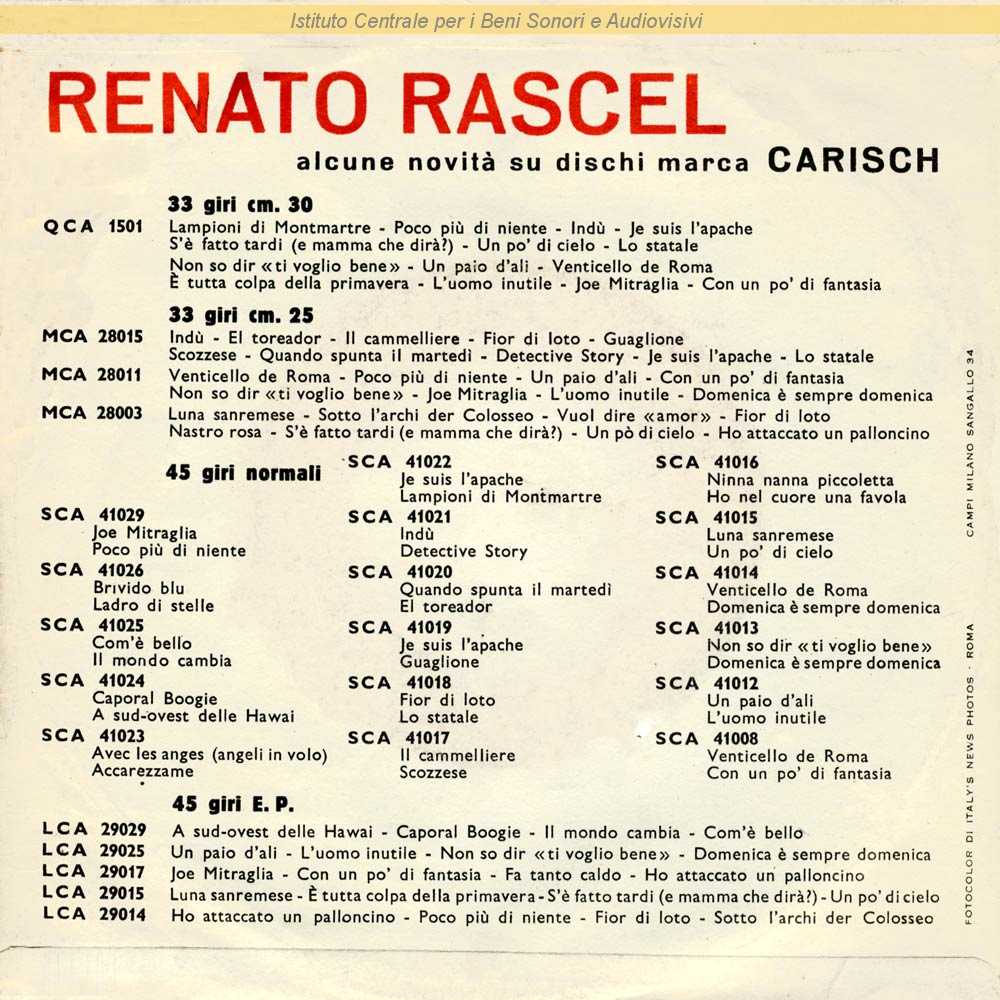 Istituto Centrale per i Beni Sonori e Audiovisivi

RENATO RASCEL

alcune novità su dischi marca CARISCH

33 giri cm. 30

QCA 1501 Lampioni di Montmartre - Poco più di niente - Indù - Je suis l'apache
S'è fatto tardi (e mamma che dirà?) - Un po' di cielo - Lo statale
Non so dir «ti voglio bene» - Un paio d'ali - Venticello de Roma
È tutta colpa della primavera - L'uomo inutile - Joe Mitraglia - Con un po' di fantasia

33 giri cm. 25

MCA 28015 Indù - El toreador - Il cammelliere - Fior di loto - Guaglione
Scozzese - Quando spunta il martedì - Detective Story - Je suis l'apache - Lo statale

MCA 28011 Venticello de Roma - Poco più di niente - Un paio d'ali - Con un po' di fantasia
Non so dir «ti voglio bene» - Joe Mitraglia - L'uomo inutile - Domenica è sempre domenica

MCA 28003 Luna sanremese - Sotto l'archi der Colosseo - Vuol dire «amor» - Fior di loto
Nastro rosa - S'è fatto tardi (e mamma che dirà?) - Un pò di cielo - Ho attaccato un palloncino

45 giri normali

SCA 41029
Joe Mitraglia
Poco più di niente

SCA 41026
Brivido blu
Ladro di stelle

SCA 41025
Com'è bello
Il mondo cambia

SCA 41024
Caporal Boogie
A sud-ovest delle Hawai

SCA 41023
Avec les anges (angeli in volo)
Accarezzame

SCA 41022
Je suis l'apache
Lampioni di Montmartre

SCA 41021
Indù
Detective Story

SCA 41020
Quando spunta il martedì
El toreador

SCA 41019
Je suis l'apache
Guaglione

SCA 41018
Fior di loto
Lo statale

SCA 41017
Il cammelliere
Scozzese

SCA 41016
Ninna nanna piccoletta
Ho nel cuore una favola

SCA 41015
Luna sanremese
Un po' di cielo

SCA 41014
Venticello de Roma
Domenica è sempre domenica

SCA 41013
Non so dir «ti voglio bene»
Domenica è sempre domenica

SCA 41012
Un paio d'ali
L'uomo inutile

SCA 41008
Venticello de Roma
Con un po' di fantasia

45 giri E. P.

LCA 29029 A sud-ovest delle Hawai - Caporal Boogie - Il mondo cambia - Com'è bello
LCA 29025 Un paio d'ali - L'uomo inutile - Non so dir «ti voglio bene» - Domenica è sempre domenica
LCA 29017 Joe Mitraglia - Con un po' di fantasia - Fa tanto caldo - Ho attaccato un palloncino
LCA 29015 Luna sanremese - È tutta colpa della primavera - S'è fatto tardi (e mamma che dirà?) - Un po' di cielo
LCA 29014 Ho attaccato un palloncino - Poco più di niente - Fior di loto - Sotto l'archi der Colosseo

FOTOCOLOR DI ITALY'S NEWS PHOTOS - ROMA
CAMPI MILANO SANGALLO 34